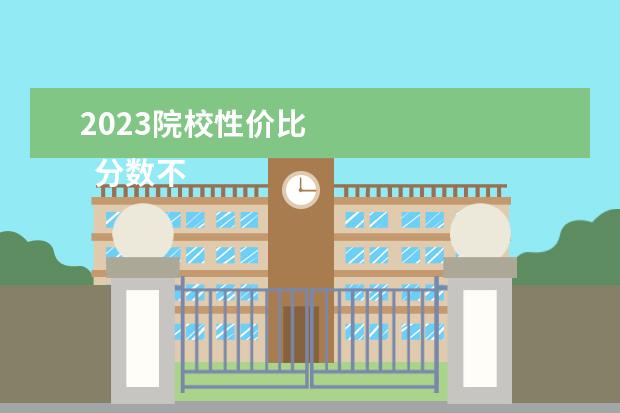 2023院校性价比

分数不